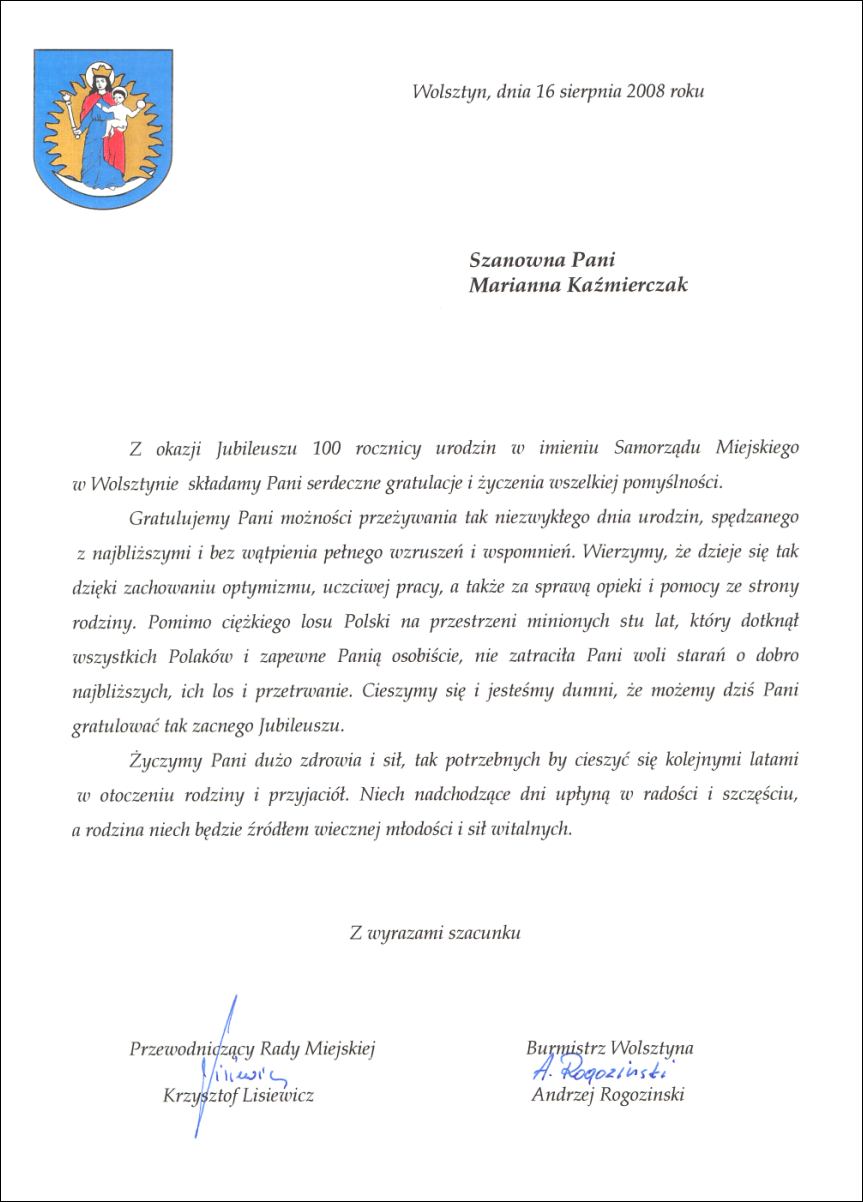 Wolsztyn, dnia 16 sierpnia 2008 roku

Szanowna Pani
Marianna Kaźmierczak

Z okazji Jubileuszu 100 rocznicy urodzin w imieniu Samorządu Miejskiego w Wolsztynie składamy Pani serdeczne gratulacje i życzenia wszelkiej pomyślności.

Gratulujemy Pani możności przeżywania tak niezwykłego dnia urodzin, spędzanego z najbliższymi i bez wątpienia pełnego wzruszeń i wspomnień. Wierzymy, że dzieje się tak dzięki zachowaniu optymizmu, uczciwej pracy, a także za sprawą opieki i pomocy ze strony rodziny. Pomimo ciężkiego losu Polski na przestrzeni minionych stu lat, który dotknął wszystkich Polaków i zapewne Panią osobiście, nie zatraciła Pani woli starań o dobro najbliższych, ich los i przetrwanie. Cieszymy się i jesteśmy dumni, że możemy dziś Pani gratulować tak zacnego Jubileuszu.

Życzymy Pani dużo zdrowia i sił, tak potrzebnych by cieszyć się kolejnymi latami w otoczeniu rodziny i przyjaciół. Niech nadchodzące dni upłyną w radości i szczęściu, a rodzina niech będzie źródłem wiecznej młodości i sił witalnych.

Z wyrazami szacunku

Przewodniczący Rady Miejskiej
Lisiewicz
Krzysztof Lisiewicz

Burmistrz Wolsztyna
A. Rogozinski
Andrzej Rogozinski